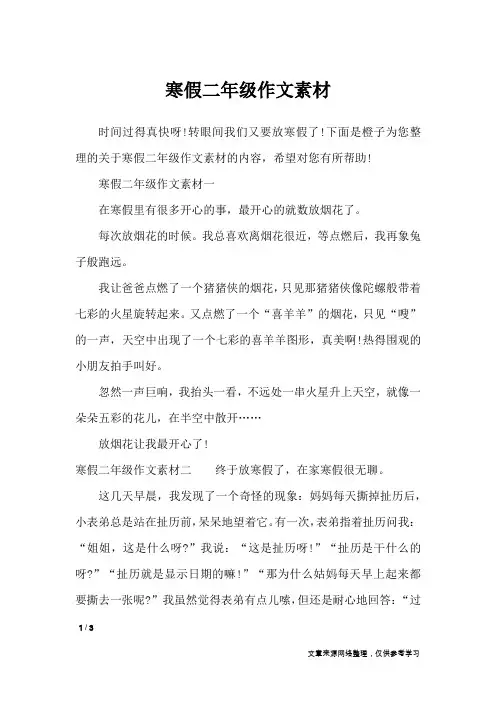 寒假二年级作文素材

时间过得真快呀!转眼间我们又要放寒假了!下面是橙子为您整理的关于寒假二年级作文素材的内容，希望对您有所帮助!

寒假二年级作文素材一

在寒假里有很多开心的事，最开心的就数放烟花了。

每次放烟花的时候。我总喜欢离烟花很近，等点燃后，我再象兔子般跑远。

我让爸爸点燃了一个猪猪侠的烟花，只见那猪猪侠像陀螺般带着七彩的火星旋转起来。又点燃了一个“喜羊羊”的烟花，只见“嗖”的一声，天空中出现了一个七彩的喜羊羊图形，真美啊!热得围观的小朋友拍手叫好。

忽然一声巨响，我抬头一看，不远处一串火星升上天空，就像一朵朵五彩的花儿，在半空中散开……

放烟花让我最开心了!

寒假二年级作文素材二　　终于放寒假了，在家寒假很无聊。

这几天早晨，我发现了一个奇怪的现象：妈妈每天撕掉扯历后，小表弟总是站在扯历前，呆呆地望着它。有一次，表弟指着扯历问我：“姐姐，这是什么呀?”我说：“这是扯历呀!”“扯历是干什么的呀?”“扯历就是显示日期的嘛!”“那为什么姑妈每天早上起来都要撕去一张呢?”我虽然觉得表弟有点儿嗦，但还是耐心地回答：“过

1 / 3

文章来源网络整理，仅供参考学习